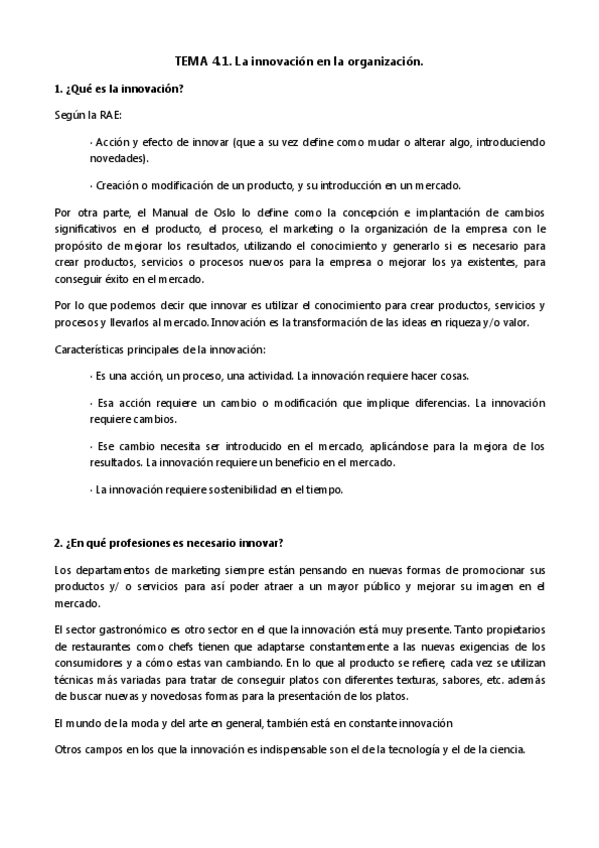 TEMA 4.1. La innovación en la organización.

1. ¿Qué es la innovación?

Según la RAE:

· Acción y efecto de innovar (que a su vez define como mudar o alterar algo, introduciendo novedades).

· Creación o modificación de un producto, y su introducción en un mercado.

Por otra parte, el Manual de Oslo lo define como la concepción e implantación de cambios significativos en el producto, el proceso, el marketing o la organización de la empresa con le propósito de mejorar los resultados, utilizando el conocimiento y generarlo si es necesario para crear productos, servicios o procesos nuevos para la empresa o mejorar los ya existentes, para conseguir éxito en el mercado.

Por lo que podemos decir que innovar es utilizar el conocimiento para crear productos, servicios y procesos y llevarlos al mercado. Innovación es la transformación de las ideas en riqueza y/o valor.

Características principales de la innovación:

· Es una acción, un proceso, una actividad. La innovación requiere hacer cosas.

· Esa acción requiere un cambio o modificación que implique diferencias. La innovación requiere cambios.

· Ese cambio necesita ser introducido en el mercado, aplicándose para la mejora de los resultados. La innovación requiere un beneficio en el mercado.

· La innovación requiere sostenibilidad en el tiempo.

2. ¿En qué profesiones es necesario innovar?

Los departamentos de marketing siempre están pensando en nuevas formas de promocionar sus productos y/ o servicios para así poder atraer a un mayor público y mejorar su imagen en el mercado.

El sector gastronómico es otro sector en el que la innovación está muy presente. Tanto propietarios de restaurantes como chefs tienen que adaptarse constantemente a las nuevas exigencias de los consumidores y a cómo estas van cambiando. En lo que al producto se refiere, cada vez se utilizan técnicas más variadas para tratar de conseguir platos con diferentes texturas, sabores, etc. además de buscar nuevas y novedosas formas para la presentación de los platos.

El mundo de la moda y del arte en general, también está en constante innovación

Otros campos en los que la innovación es indispensable son el de la tecnología y el de la ciencia.